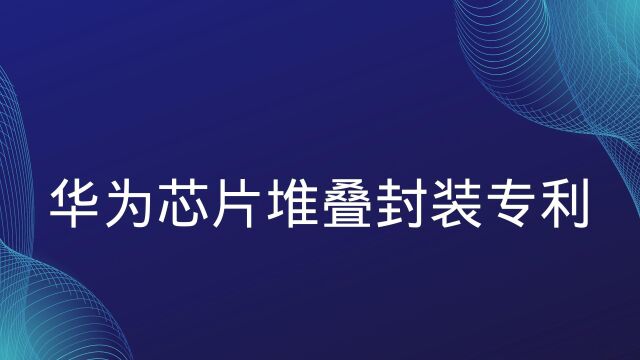 华为芯片堆叠封装专利